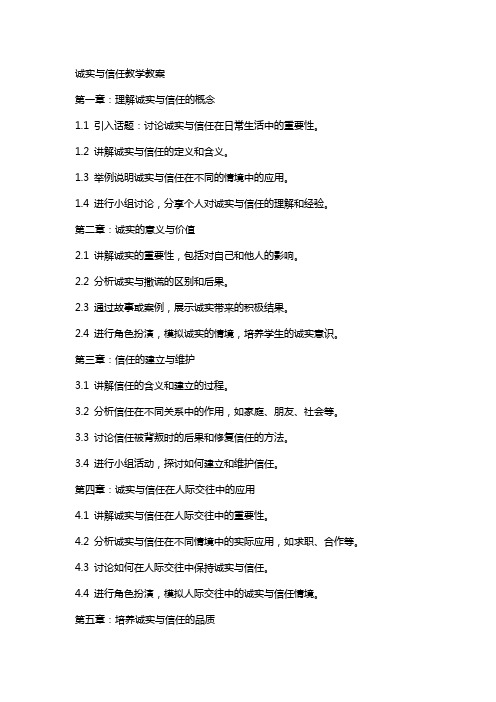 诚实与信任教学教案

第一章：理解诚实与信任的概念

1.1 引入话题：讨论诚实与信任在日常生活中的重要性。

1.2 讲解诚实与信任的定义和含义。

1.3 举例说明诚实与信任在不同的情境中的应用。

1.4 进行小组讨论，分享个人对诚实与信任的理解和经验。

第二章：诚实的意义与价值

2.1 讲解诚实的重要性，包括对自己和他人的影响。

2.2 分析诚实与撒谎的区别和后果。

2.3 通过故事或案例，展示诚实带来的积极结果。

2.4 进行角色扮演，模拟诚实的情境，培养学生的诚实意识。

第三章：信任的建立与维护

3.1 讲解信任的含义和建立的过程。

3.2 分析信任在不同关系中的作用，如家庭、朋友、社会等。

3.3 讨论信任被背叛时的后果和修复信任的方法。

3.4 进行小组活动，探讨如何建立和维护信任。

第四章：诚实与信任在人际交往中的应用

4.1 讲解诚实与信任在人际交往中的重要性。

4.2 分析诚实与信任在不同情境中的实际应用，如求职、合作等。

4.3 讨论如何在人际交往中保持诚实与信任。

4.4 进行角色扮演，模拟人际交往中的诚实与信任情境。

第五章：培养诚实与信任的品质